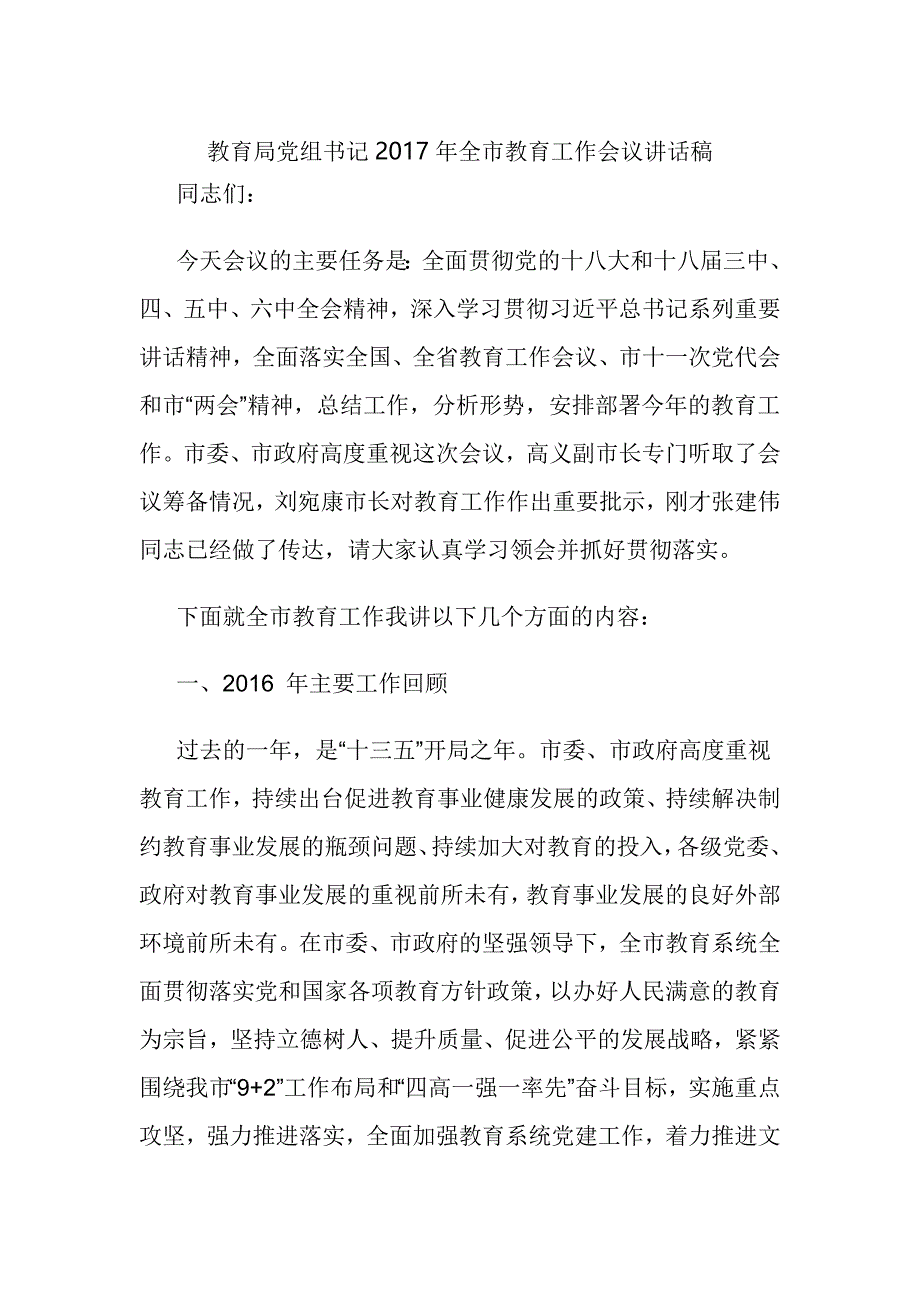 教育局党组书记2017年全市教育工作会议讲话稿

同志们：

今天会议的主要任务是：全面贯彻党的十八大和十八届三中、四、五中、六中全会精神，深入学习贯彻习近平总书记系列重要讲话精神，全面落实全国、全省教育工作会议、市十一次党代会和市“两会”精神，总结工作，分析形势，安排部署今年的教育工作。市委、市政府高度重视这次会议，高义副市长专门听取了会议筹备情况，刘宛康市长对教育工作作出重要批示，刚才张建伟同志已经做了传达，请大家认真学习领会并抓好贯彻落实。

下面就全市教育工作我讲以下几个方面的内容：

一、2016 年主要工作回顾

过去的一年，是“十三五”开局之年。市委、市政府高度重视教育工作，持续出台促进教育事业健康发展的政策、持续解决制约教育事业发展的瓶颈问题、持续加大对教育的投入，各级党委、政府对教育事业发展的重视前所未有，教育事业发展的良好外部环境前所未有。在市委、市政府的坚强领导下，全市教育系统全面贯彻落实党和国家各项教育方针政策，以办好人民满意的教育为宗旨，坚持立德树人、提升质量、促进公平的发展战略，紧紧围绕我市“9+2”工作布局和“四高一强一率先”奋斗目标，实施重点攻坚，强力推进落实，全面加强教育系统党建工作，着力推进文